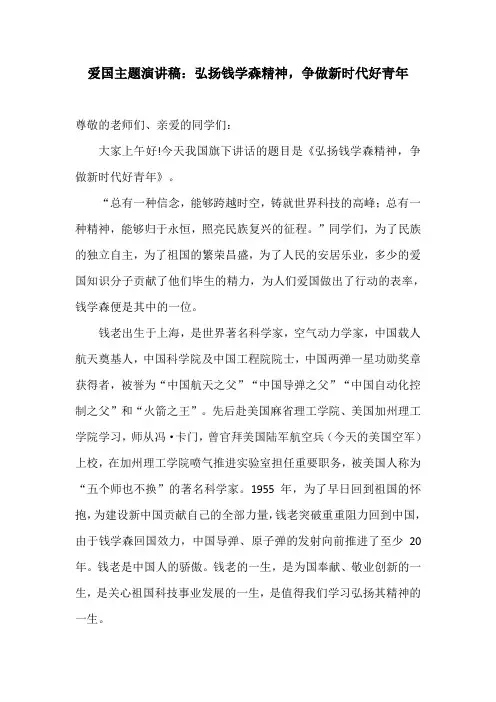 爱国主题演讲稿：弘扬钱学森精神，争做新时代好青年

尊敬的老师们、亲爱的同学们：

大家上午好!今天我国旗下讲话的题目是《弘扬钱学森精神，争做新时代好青年》。

“总有一种信念，能够跨越时空，铸就世界科技的高峰；总有一种精神，能够归于永恒，照亮民族复兴的征程。”同学们，为了民族的独立自主，为了祖国的繁荣昌盛，为了人民的安居乐业，多少的爱国知识分子贡献了他们毕生的精力，为人们爱国做出了行动的表率，钱学森便是其中的一位。

钱老出生于上海，是世界著名科学家，空气动力学家，中国载人航天奠基人，中国科学院及中国工程院院士，中国两弹一星功勋奖章获得者，被誉为“中国航天之父”“中国导弹之父”“中国自动化控制之父”和“火箭之王”。先后赴美国麻省理工学院、美国加州理工学院学习，师从冯·卡门，曾官拜美国陆军航空兵（今天的美国空军）上校，在加州理工学院喷气推进实验室担任重要职务，被美国人称为“五个师也不换”的著名科学家。1955 年，为了早日回到祖国的怀抱，为建设新中国贡献自己的全部力量，钱老突破重重阻力回到中国，由于钱学森回国效力，中国导弹、原子弹的发射向前推进了至少 20 年。钱老是中国人的骄傲。钱老的一生，是为国奉献、敬业创新的一生，是关心祖国科技事业发展的一生，是值得我们学习弘扬其精神的一生。